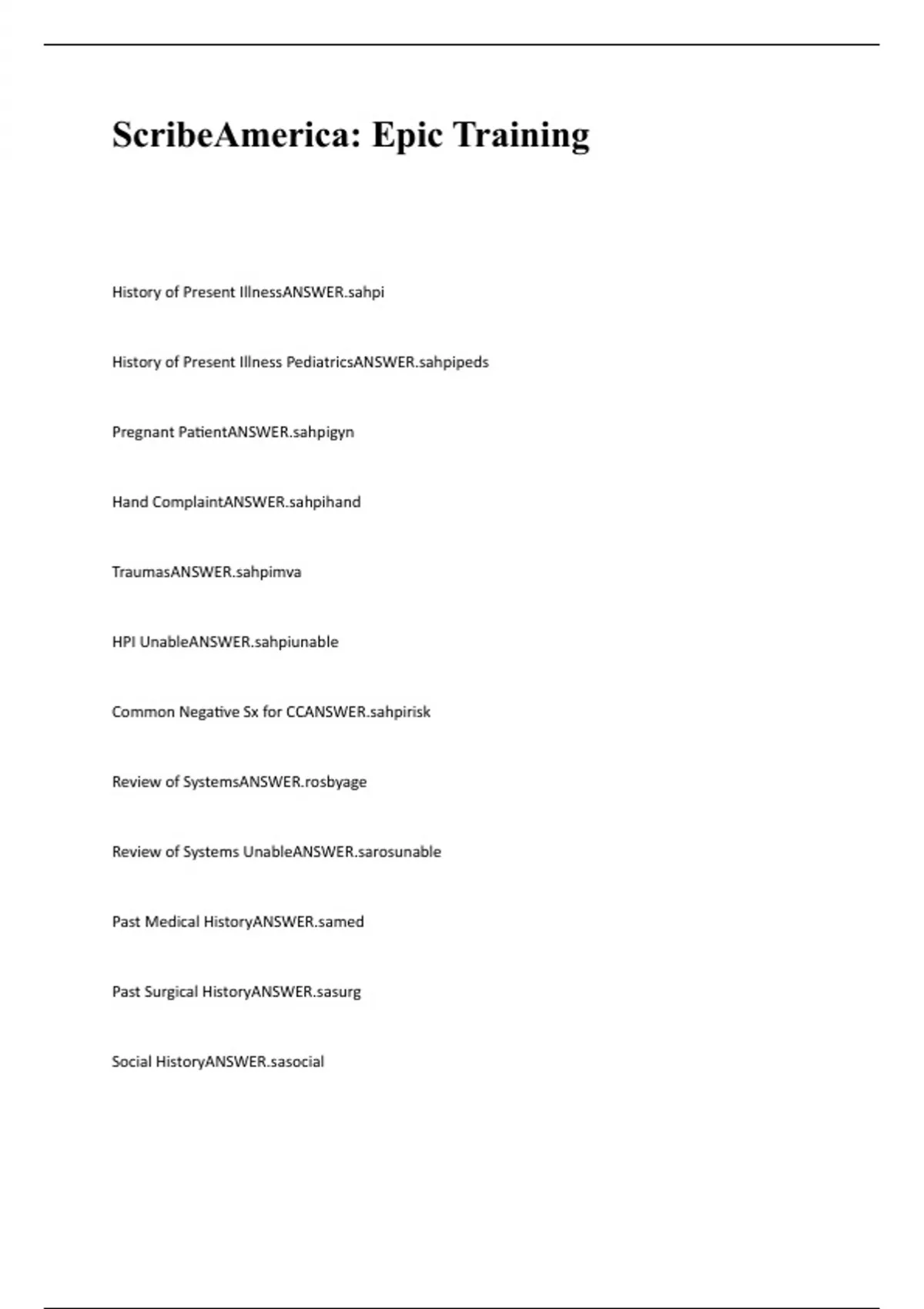 ScribeAmerica: Epic Training

History of Present IllnessANSWER.sahpi

History of Present Illness PediatricsANSWER.sahpipeds

Pregnant PatientANSWER.sahpigyn

Hand ComplaintANSWER.sahpihand

TraumasANSWER.sahpimva

HPI UnableANSWER.sahpiunable

Common Negative Sx for CCANSWER.sahpirisk

Review of SystemsANSWER.rosbyage

Review of Systems UnableANSWER.sarosunable

Past Medical HistoryANSWER.samed

Past Surgical HistoryANSWER.sasurg

Social HistoryANSWER.sasocial